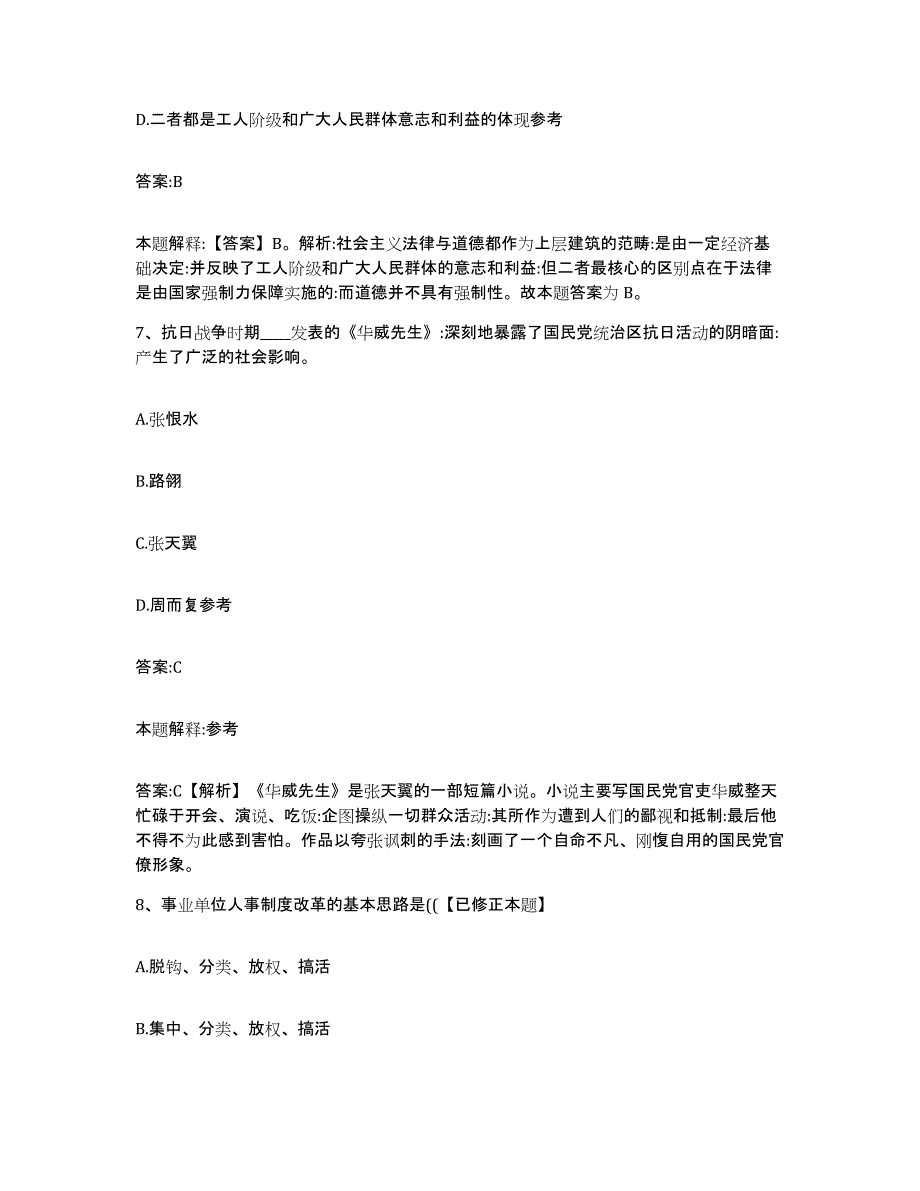 D.二者都是工人阶级和广大人民群体意志和利益的体现参考

答案:B

本题解释:【答案】B。解析:社会主义法律与道德都作为上层建筑的范畴:是由一定经济基础决定:并反映了工人阶级和广大人民群体的意志和利益:但二者最核心的区别点在于法律是由国家强制力保障实施的:而道德并不具有强制性。故本题答案为 B。

7、抗日战争时期____发表的《华威先生》:深刻地暴露了国民党统治区抗日活动的阴暗面:产生了广泛的社会影响。

A.张恨水

B.路翎

C.张天翼

D.周而复参考

答案:C

本题解释:参考

答案:C【解析】《华威先生》是张天翼的一部短篇小说。小说主要写国民党官吏华威整天忙碌于开会、演说、吃饭:企图操纵一切群众活动:其所作为遭到人们的鄙视和抵制:最后他不得不为此感到害怕。作品以夸张讽刺的手法:刻画了一个自命不凡、刚愎自用的国民党官僚形象。

8、事业单位人事制度改革的基本思路是((【已修正本题】

A.脱钩、分类、放权、搞活

B.集中、分类、放权、搞活